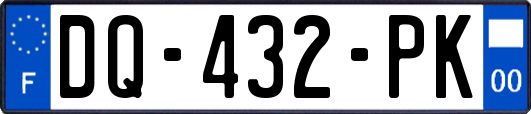 F
DQ-432-PK
00